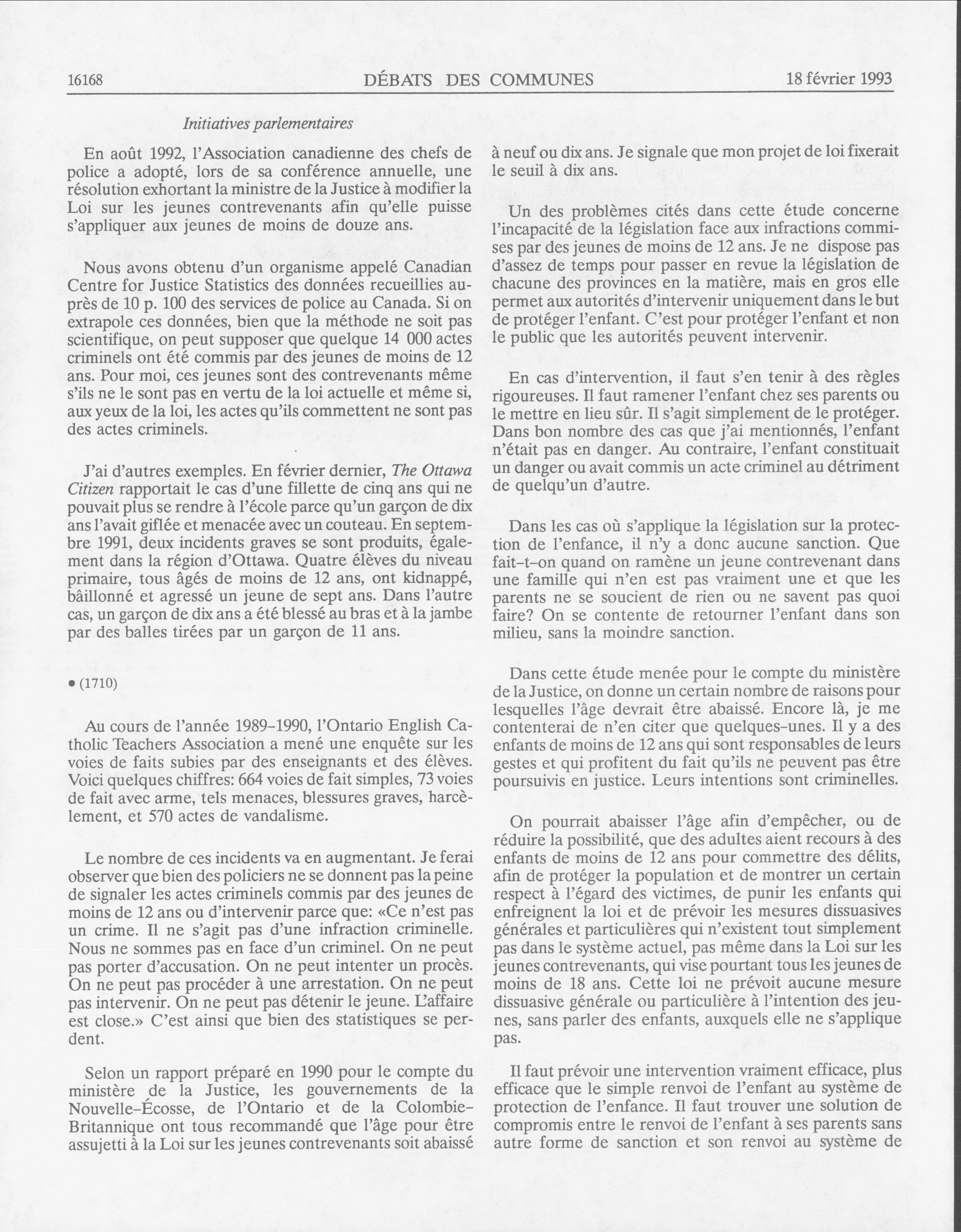 16168 DÉBATS DES COMMUNES 18 février 1993

Initiatives parlementaires

En août 1992, l'Association canadienne des chefs de police a adopté, lors de sa conférence annuelle, une résolution exhortant la ministre de la Justice à modifier la Loi sur les jeunes contrevenants afin qu'elle puisse s'appliquer aux jeunes de moins de douze ans.

Nous avons obtenu d'un organisme appelé Canadian Centre for Justice Statistics des données recueillies auprès de 10 p. 100 des services de police au Canada. Si on extrapole ces données, bien que la méthode ne soit pas scientifique, on peut supposer que quelque 14 000 actes criminels ont été commis par des jeunes de moins de 12 ans. Pour moi, ces jeunes sont des contrevenants même s'ils ne le sont pas en vertu de la loi actuelle et même si, aux yeux de la loi, les actes qu'ils commettent ne sont pas des actes criminels.

J'ai d'autres exemples. En février dernier, The Ottawa Citizen rapportait le cas d'une fillette de cinq ans qui ne pouvait plus se rendre à l'école parce qu'un garçon de dix ans l'avait giflée et menacée avec un couteau. En septembre 1991, deux incidents graves se sont produits, également dans la région d'Ottawa. Quatre élèves du niveau primaire, tous âgés de moins de 12 ans, ont kidnappé, bâillonné et agressé un jeune de sept ans. Dans l'autre cas, un garçon de dix ans a été blessé au bras et à la jambe par des balles tirées par un garçon de 11 ans.

• (1710)

Au cours de l'année 1989-1990, l'Ontario English Catholic Teachers Association a mené une enquête sur les voies de faits subies par des enseignants et des élèves. Voici quelques chiffres: 664 voies de fait simples, 73 voies de fait avec arme, tels menaces, blessures graves, harcèlement, et 570 actes de vandalisme.

Le nombre de ces incidents va en augmentant. Je ferai observer que bien des policiers ne se donnent pas la peine de signaler les actes criminels commis par des jeunes de moins de 12 ans ou d'intervenir parce que: «Ce n'est pas un crime. Il ne s'agit pas d'une infraction criminelle. Nous ne sommes pas en face d'un criminel. On ne peut pas porter d'accusation. On ne peut intenter un procès. On ne peut pas procéder à une arrestation. On ne peut pas intervenir. On ne peut pas détenir le jeune. L'affaire est close.» C'est ainsi que bien des statistiques se perdent.

Selon un rapport préparé en 1990 pour le compte du ministère de la Justice, les gouvernements de la Nouvelle-Écosse, de l'Ontario et de la Colombie-Britannique ont tous recommandé que l'âge pour être assujetti à la Loi sur les jeunes contrevenants soit abaissé à neuf ou dix ans. Je signale que mon projet de loi fixerait le seuil à dix ans.

Un des problèmes cités dans cette étude concerne l'incapacité de la législation face aux infractions commises par des jeunes de moins de 12 ans. Je ne dispose pas d'assez de temps pour passer en revue la législation de chacune des provinces en la matière, mais en gros elle permet aux autorités d'intervenir uniquement dans le but de protéger l'enfant. C'est pour protéger l'enfant et non le public que les autorités peuvent intervenir.

En cas d'intervention, il faut s'en tenir à des règles rigoureuses. Il faut ramener l'enfant chez ses parents ou le mettre en lieu sûr. Il s'agit simplement de le protéger. Dans bon nombre des cas que j'ai mentionnés, l'enfant n'était pas en danger. Au contraire, l'enfant constituait un danger ou avait commis un acte criminel au détriment de quelqu'un d'autre.

Dans les cas où s'applique la législation sur la protection de l'enfance, il n'y a donc aucune sanction. Que fait-t-on quand on ramène un jeune contrevenant dans une famille qui n'en est pas vraiment une et que les parents ne se soucient de rien ou ne savent pas quoi faire? On se contente de retourner l'enfant dans son milieu, sans la moindre sanction.

Dans cette étude menée pour le compte du ministère de la Justice, on donne un certain nombre de raisons pour lesquelles l'âge devrait être abaissé. Encore là, je me contenterai de n'en citer que quelques-unes. Il y a des enfants de moins de 12 ans qui sont responsables de leurs gestes et qui profitent du fait qu'ils ne peuvent pas être poursuivis en justice. Leurs intentions sont criminelles.

On pourrait abaisser l'âge afin d'empêcher, ou de réduire la possibilité, que des adultes aient recours à des enfants de moins de 12 ans pour commettre des délits, afin de protéger la population et de montrer un certain respect à l'égard des victimes, de punir les enfants qui enfreignent la loi et de prévoir les mesures dissuasives générales et particulières qui n'existent tout simplement pas dans le système actuel, pas même dans la Loi sur les jeunes contrevenants, qui vise pourtant tous les jeunes de moins de 18 ans. Cette loi ne prévoit aucune mesure dissuasive générale ou particulière à l'intention des jeunes, sans parler des enfants, auxquels elle ne s'applique pas.

Il faut prévoir une intervention vraiment efficace, plus efficace que le simple renvoi de l'enfant au système de protection de l'enfance. Il faut trouver une solution de compromis entre le renvoi de l'enfant à ses parents sans autre forme de sanction et son renvoi au système de